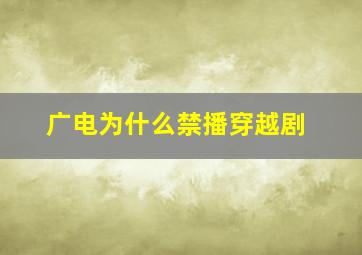 广电为什么禁播穿越剧